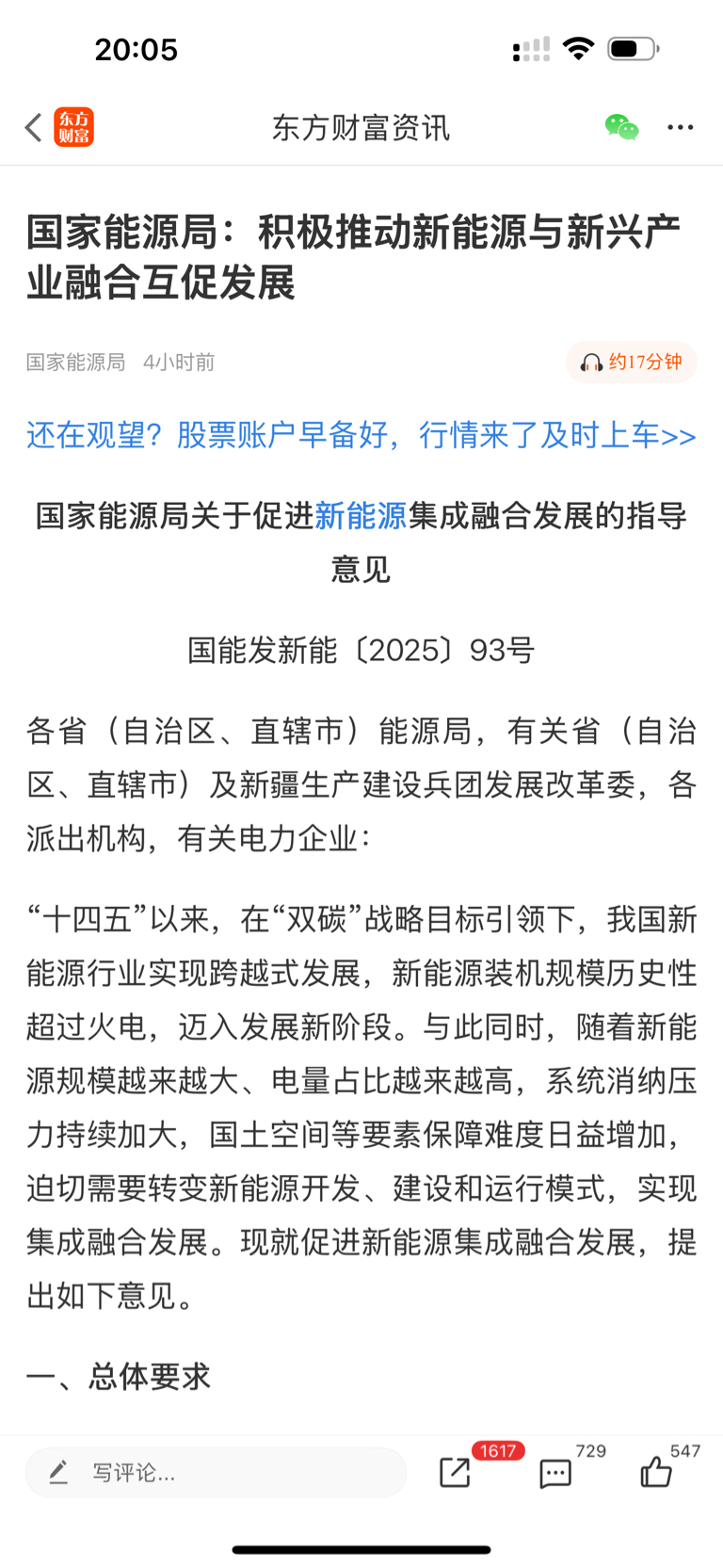 20:05

东方财富

东方财富资讯

国家能源局：积极推动新能源与新兴产业融合互促发展

国家能源局 4小时前

约17分钟

还在观望？股票账户早备好，行情来了及时上车>>

国家能源局关于促进新能源集成融合发展的指导意见

国能发新能〔2025〕93号

各省（自治区、直辖市）能源局，有关省（自治区、直辖市）及新疆生产建设兵团发展改革委，各派出机构，有关电力企业：

“十四五”以来，在“双碳”战略目标引领下，我国新能源行业实现跨越式发展，新能源装机规模历史性超过火电，迈入发展新阶段。与此同时，随着新能源规模越来越大、电量占比越来越高，系统消纳压力持续加大，国土空间等要素保障难度日益增加，迫切需要转变新能源开发、建设和运行模式，实现集成融合发展。现就促进新能源集成融合发展，提出如下意见。

一、总体要求

写评论...

1617

729

547